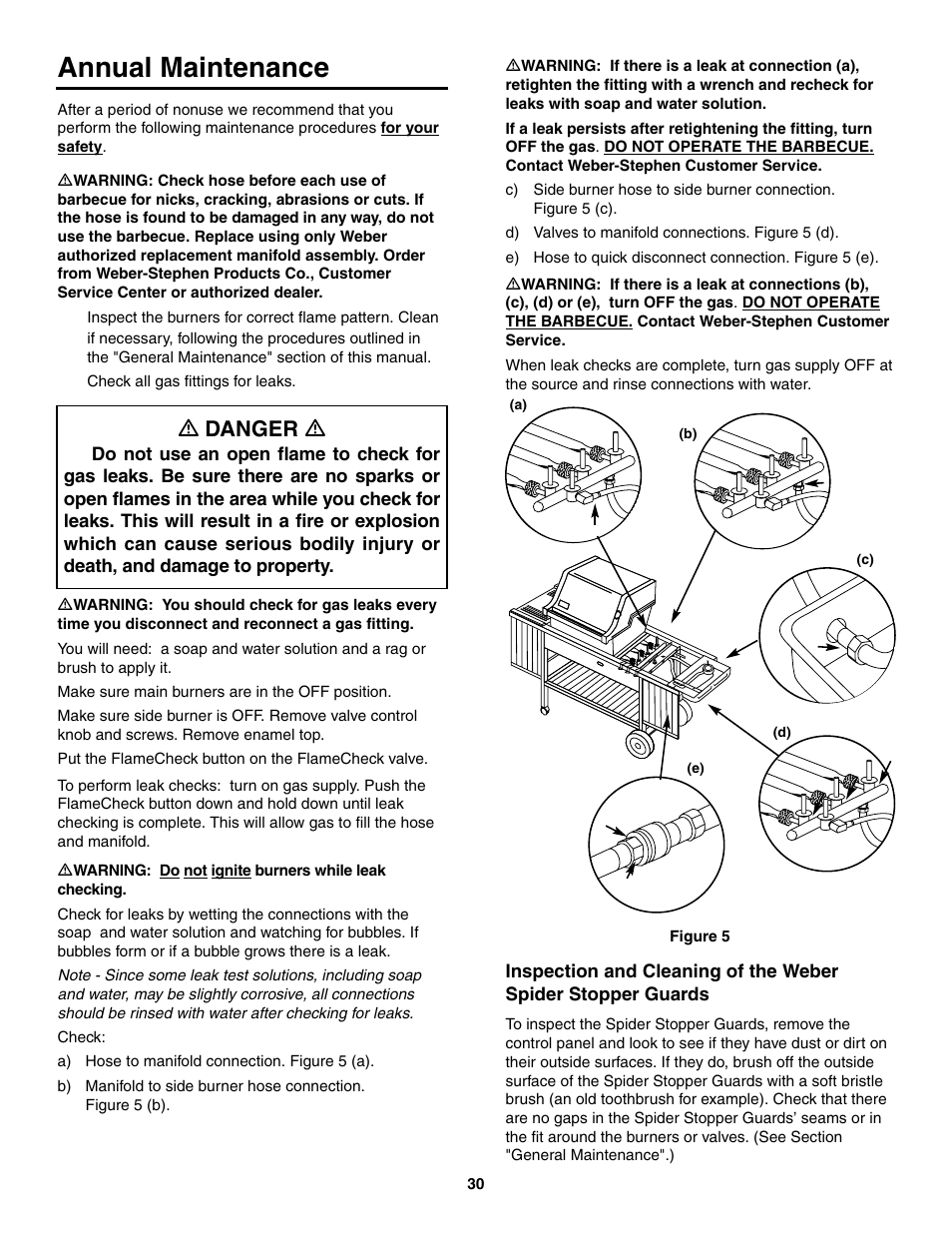 Annual Maintenance

After a period of nonuse we recommend that you perform the following maintenance procedures for your safety.

⚠WARNING: Check hose before each use of barbecue for nicks, cracking, abrasions or cuts. If the hose is found to be damaged in any way, do not use the barbecue. Replace using only Weber authorized replacement manifold assembly. Order from Weber-Stephen Products Co., Customer Service Center or authorized dealer.

Inspect the burners for correct flame pattern. Clean if necessary, following the procedures outlined in the "General Maintenance" section of this manual.

Check all gas fittings for leaks.

⚠ DANGER ⚠

Do not use an open flame to check for gas leaks. Be sure there are no sparks or open flames in the area while you check for leaks. This will result in a fire or explosion which can cause serious bodily injury or death, and damage to property.

⚠WARNING: You should check for gas leaks every time you disconnect and reconnect a gas fitting.

You will need: a soap and water solution and a rag or brush to apply it.

Make sure main burners are in the OFF position.

Make sure side burner is OFF. Remove valve control knob and screws. Remove enamel top.

Put the FlameCheck button on the FlameCheck valve.

To perform leak checks: turn on gas supply. Push the FlameCheck button down and hold down until leak checking is complete. This will allow gas to fill the hose and manifold.

⚠WARNING: Do not ignite burners while leak checking.

Check for leaks by wetting the connections with the soap and water solution and watching for bubbles. If bubbles form or if a bubble grows there is a leak.

Note - Since some leak test solutions, including soap and water, may be slightly corrosive, all connections should be rinsed with water after checking for leaks.

Check:

a) Hose to manifold connection. Figure 5 (a).

b) Manifold to side burner hose connection. Figure 5 (b).

⚠WARNING: If there is a leak at connection (a), retighten the fitting with a wrench and recheck for leaks with soap and water solution.

If a leak persists after retightening the fitting, turn OFF the gas. DO NOT OPERATE THE BARBECUE. Contact Weber-Stephen Customer Service.

c) Side burner hose to side burner connection. Figure 5 (c).

d) Valves to manifold connections. Figure 5 (d).

e) Hose to quick disconnect connection. Figure 5 (e).

⚠WARNING: If there is a leak at connections (b), (c), (d) or (e), turn OFF the gas. DO NOT OPERATE THE BARBECUE. Contact Weber-Stephen Customer Service.

When leak checks are complete, turn gas supply OFF at the source and rinse connections with water.

(a)
(b)
(c)
(d)
(e)

Figure 5

Inspection and Cleaning of the Weber Spider Stopper Guards

To inspect the Spider Stopper Guards, remove the control panel and look to see if they have dust or dirt on their outside surfaces. If they do, brush off the outside surface of the Spider Stopper Guards with a soft bristle brush (an old toothbrush for example). Check that there are no gaps in the Spider Stopper Guards' seams or in the fit around the burners or valves. (See Section "General Maintenance".)

30